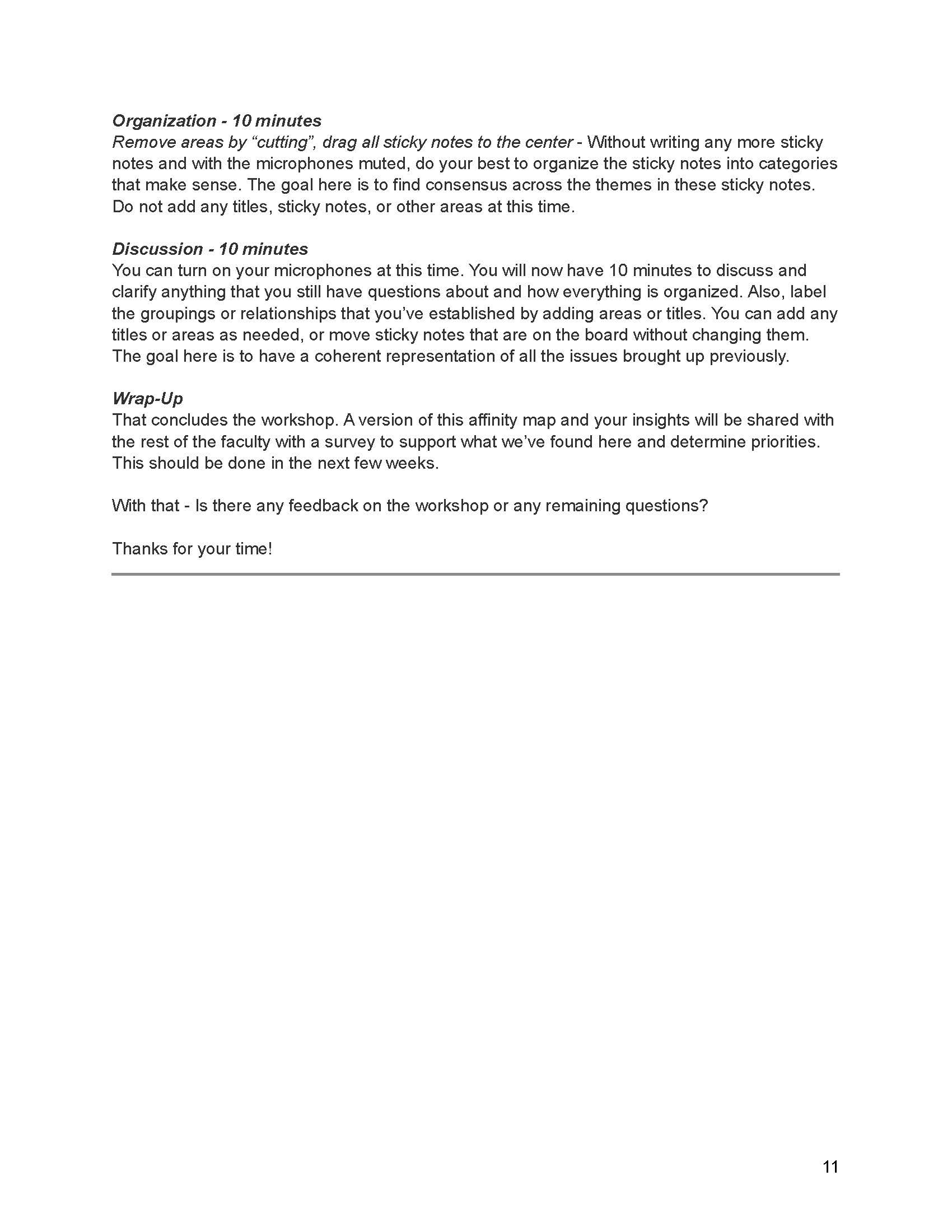 Organization - 10 minutes
Remove areas by “cutting”, drag all sticky notes to the center - Without writing any more sticky notes and with the microphones muted, do your best to organize the sticky notes into categories that make sense. The goal here is to find consensus across the themes in these sticky notes. Do not add any titles, sticky notes, or other areas at this time.

Discussion - 10 minutes
You can turn on your microphones at this time. You will now have 10 minutes to discuss and clarify anything that you still have questions about and how everything is organized. Also, label the groupings or relationships that you’ve established by adding areas or titles. You can add any titles or areas as needed, or move sticky notes that are on the board without changing them. The goal here is to have a coherent representation of all the issues brought up previously.

Wrap-Up
That concludes the workshop. A version of this affinity map and your insights will be shared with the rest of the faculty with a survey to support what we’ve found here and determine priorities. This should be done in the next few weeks.

With that - Is there any feedback on the workshop or any remaining questions?

Thanks for your time!

11